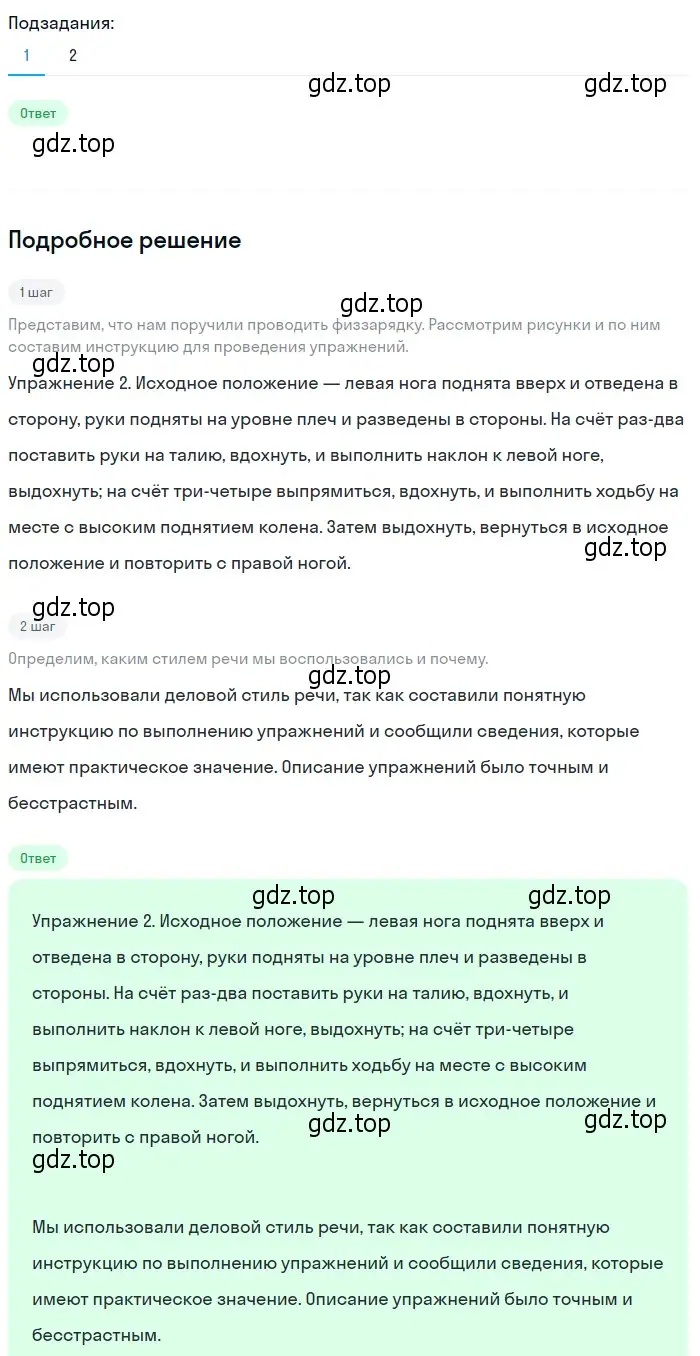 Подзадания:
1 2

gdz.top gdz.top

Ответ

gdz.top

Подробное решение

1 шаг

gdz.top

Представим, что нам поручили проводить физзарядку. Рассмотрим рисунки и по ним составим инструкцию для проведения упражнений.

gdz.top

Упражнение 2. Исходное положение — левая нога поднята вверх и отведена в сторону, руки подняты на уровне плеч и разведены в стороны. На счёт раз-два поставить руки на талию, вдохнуть, и выполнить наклон к левой ноге, выдохнуть; на счёт три-четыре выпрямиться, вдохнуть, и выполнить ходьбу на месте с высоким поднятием колена. Затем выдохнуть, вернуться в исходное положение и повторить с правой ногой.

gdz.top

gdz.top

2 шаг

Определим, каким стилем речи мы воспользовались и почему.

gdz.top

Мы использовали деловой стиль речи, так как составили понятную инструкцию по выполнению упражнений и сообщили сведения, которые имеют практическое значение. Описание упражнений было точным и бесстрастным.

Ответ

gdz.top gdz.top

Упражнение 2. Исходное положение — левая нога поднята вверх и отведена в сторону, руки подняты на уровне плеч и разведены в стороны. На счёт раз-два поставить руки на талию, вдохнуть, и выполнить наклон к левой ноге, выдохнуть; на счёт три-четыре выпрямиться, вдохнуть, и выполнить ходьбу на месте с высоким поднятием колена. Затем выдохнуть, вернуться в исходное положение и повторить с правой ногой.

gdz.top gdz.top

gdz.top

Мы использовали деловой стиль речи, так как составили понятную инструкцию по выполнению упражнений и сообщили сведения, которые имеют практическое значение. Описание упражнений было точным и бесстрастным.